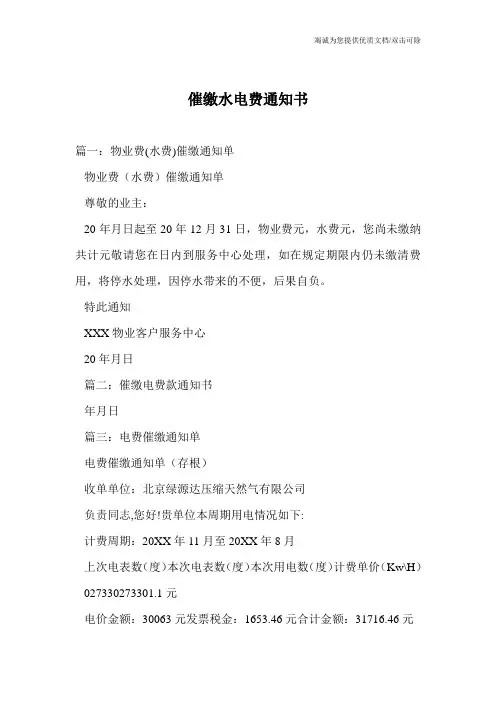 竭诚为您提供优质文档/双击可除

催缴水电费通知书

篇一：物业费(水费)催缴通知单

物业费（水费）催缴通知单

尊敬的业主：

20 年月日起至 20 年 12 月 31 日，物业费元，水费元，您尚未缴纳共计元敬请您在日内到服务中心处理，如在规定期限内仍未缴清费用，将停水处理，因停水带来的不便，后果自负。

特此通知

XXX 物业客户服务中心

20 年月日

篇二：催缴电费款通知书

年月日

篇三：电费催缴通知单

电费催缴通知单（存根）

收单单位：北京绿源达压缩天然气有限公司

负责同志,您好!贵单位本周期用电情况如下:

计费周期：20XX 年 11 月至 20XX 年 8 月

上次电表数（度）本次电表数（度）本次用电数（度）计费单价（Kw\H）

027330273301.1 元

电价金额：30063 元发票税金：1653.46 元合计金额：31716.46 元